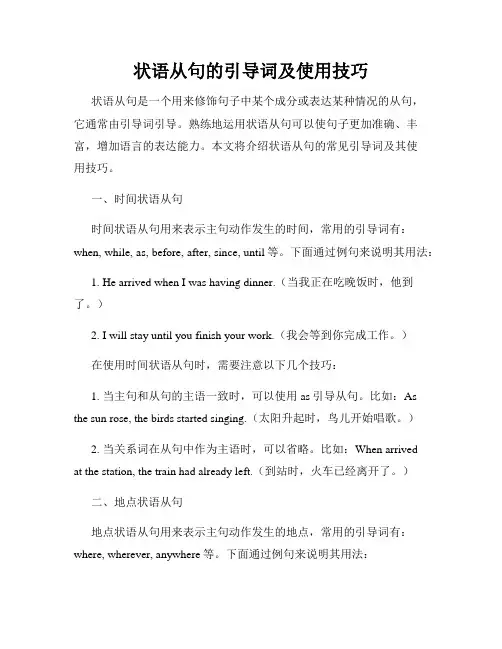 状语从句的引导词及使用技巧

状语从句是一个用来修饰句子中某个成分或表达某种情况的从句，它通常由引导词引导。熟练地运用状语从句可以使句子更加准确、丰富，增加语言的表达能力。本文将介绍状语从句的常见引导词及其使用技巧。

一、时间状语从句

时间状语从句用来表示主句动作发生的时间，常用的引导词有：when, while, as, before, after, since, until 等。下面通过例句来说明其用法：

1. He arrived when I was having dinner.（当我正在吃晚饭时，他到了。）

2. I will stay until you finish your work.（我会等到你完成工作。）

在使用时间状语从句时，需要注意以下几个技巧：

1. 当主句和从句的主语一致时，可以使用 as 引导从句。比如：As the sun rose, the birds started singing.（太阳升起时，鸟儿开始唱歌。）

2. 当关系词在从句中作为主语时，可以省略。比如：When arrived at the station, the train had already left.（到站时，火车已经离开了。）

二、地点状语从句

地点状语从句用来表示主句动作发生的地点，常用的引导词有：where, wherever, anywhere 等。下面通过例句来说明其用法：